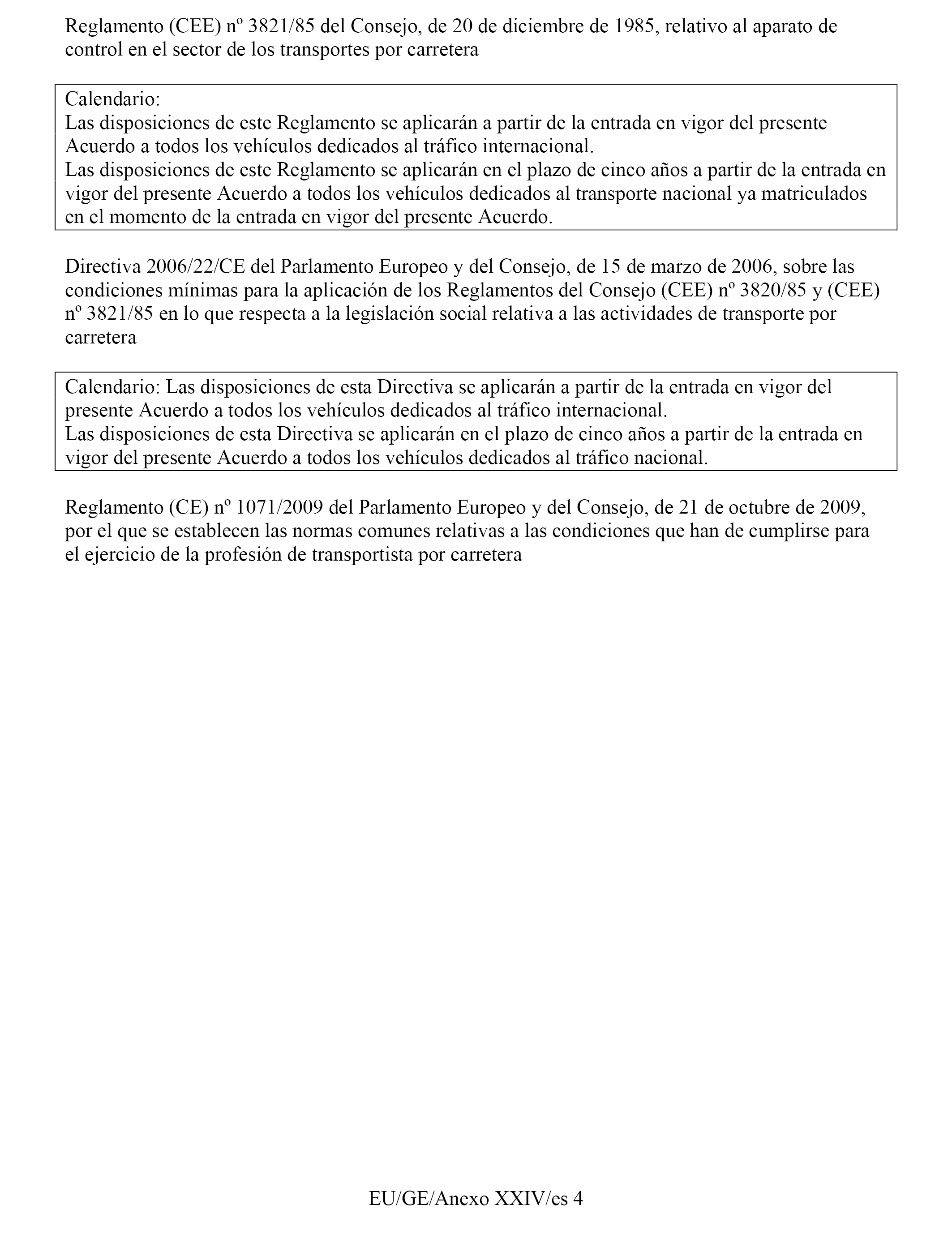 Reglamento (CEE) nº 3821/85 del Consejo, de 20 de diciembre de 1985, relativo al aparato de control en el sector de los transportes por carretera

Calendario:
Las disposiciones de este Reglamento se aplicarán a partir de la entrada en vigor del presente Acuerdo a todos los vehículos dedicados al tráfico internacional.
Las disposiciones de este Reglamento se aplicarán en el plazo de cinco años a partir de la entrada en vigor del presente Acuerdo a todos los vehículos dedicados al transporte nacional ya matriculados en el momento de la entrada en vigor del presente Acuerdo.

Directiva 2006/22/CE del Parlamento Europeo y del Consejo, de 15 de marzo de 2006, sobre las condiciones mínimas para la aplicación de los Reglamentos del Consejo (CEE) nº 3820/85 y (CEE) nº 3821/85 en lo que respecta a la legislación social relativa a las actividades de transporte por carretera

Calendario: Las disposiciones de esta Directiva se aplicarán a partir de la entrada en vigor del presente Acuerdo a todos los vehículos dedicados al tráfico internacional.
Las disposiciones de esta Directiva se aplicarán en el plazo de cinco años a partir de la entrada en vigor del presente Acuerdo a todos los vehículos dedicados al tráfico nacional.

Reglamento (CE) nº 1071/2009 del Parlamento Europeo y del Consejo, de 21 de octubre de 2009, por el que se establecen las normas comunes relativas a las condiciones que han de cumplirse para el ejercicio de la profesión de transportista por carretera

EU/GE/Anexo XXIV/es 4